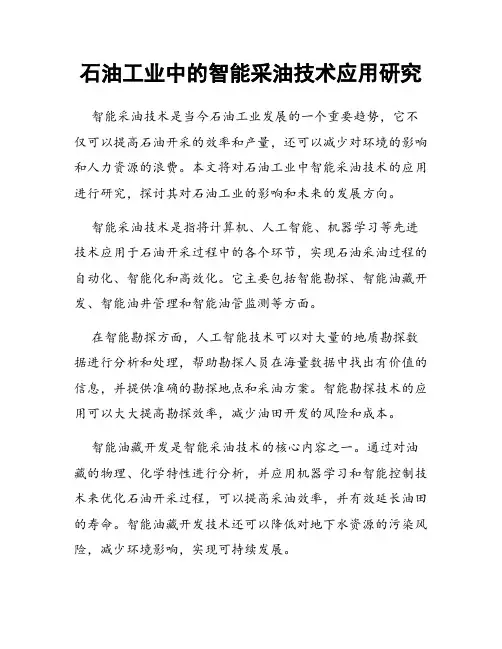 石油工业中的智能采油技术应用研究

智能采油技术是当今石油工业发展的一个重要趋势，它不仅可以提高石油开采的效率和产量，还可以减少对环境的影响和人力资源的浪费。本文将对石油工业中智能采油技术的应用进行研究，探讨其对石油工业的影响和未来的发展方向。

智能采油技术是指将计算机、人工智能、机器学习等先进技术应用于石油开采过程中的各个环节，实现石油采油过程的自动化、智能化和高效化。它主要包括智能勘探、智能油藏开发、智能油井管理和智能油管监测等方面。

在智能勘探方面，人工智能技术可以对大量的地质勘探数据进行分析和处理，帮助勘探人员在海量数据中找出有价值的信息，并提供准确的勘探地点和采油方案。智能勘探技术的应用可以大大提高勘探效率，减少油田开发的风险和成本。

智能油藏开发是智能采油技术的核心内容之一。通过对油藏的物理、化学特性进行分析，并应用机器学习和智能控制技术来优化石油开采过程，可以提高采油效率，并有效延长油田的寿命。智能油藏开发技术还可以降低对地下水资源的污染风险，减少环境影响，实现可持续发展。